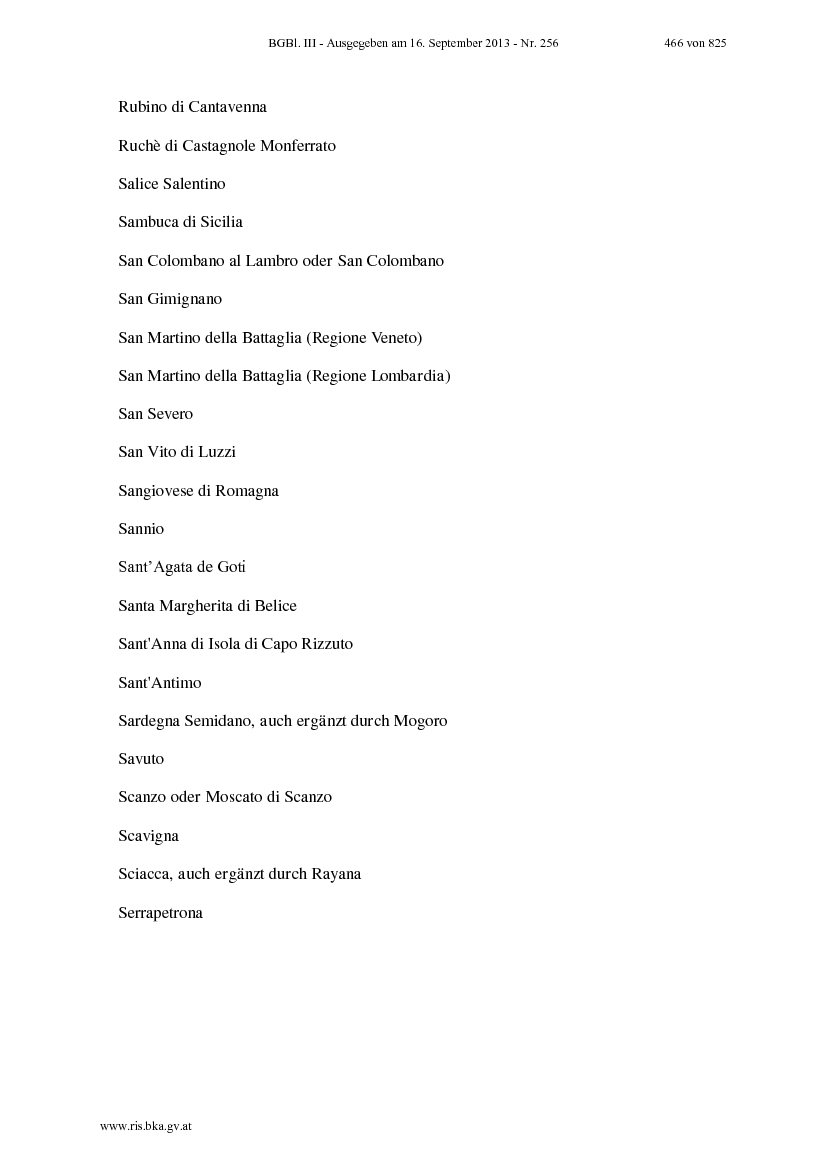 BGBl. III - Ausgegeben am 16. September 2013 - Nr. 256 466 von 825

Rubino di Cantavenna

Ruchè di Castagnole Monferrato

Salice Salentino

Sambuca di Sicilia

San Colombano al Lambro oder San Colombano

San Gimignano

San Martino della Battaglia (Regione Veneto)

San Martino della Battaglia (Regione Lombardia)

San Severo

San Vito di Luzzi

Sangiovese di Romagna

Sannio

Sant’Agata de Goti

Santa Margherita di Belice

Sant'Anna di Isola di Capo Rizzuto

Sant'Antimo

Sardegna Semidano, auch ergänzt durch Mogoro

Savuto

Scanzo oder Moscato di Scanzo

Scavigna

Sciacca, auch ergänzt durch Rayana

Serrapetrona

www.ris.bka.gv.at